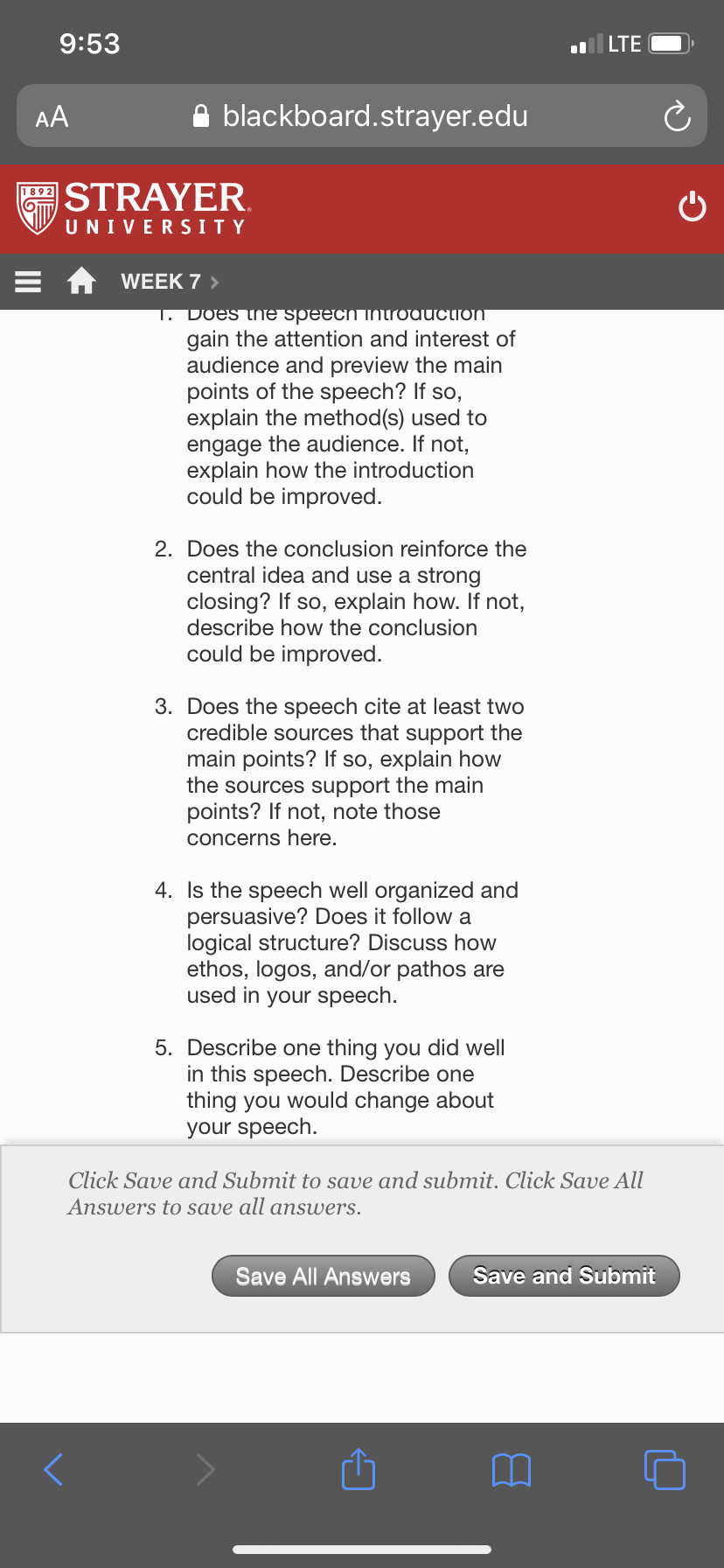 9:53

LTE

AA blackboard.strayer.edu

1892 STRAYER UNIVERSITY

WEEK 7 >

1. Does the speech introduction gain the attention and interest of audience and preview the main points of the speech? If so, explain the method(s) used to engage the audience. If not, explain how the introduction could be improved.

2. Does the conclusion reinforce the central idea and use a strong closing? If so, explain how. If not, describe how the conclusion could be improved.

3. Does the speech cite at least two credible sources that support the main points? If so, explain how the sources support the main points? If not, note those concerns here.

4. Is the speech well organized and persuasive? Does it follow a logical structure? Discuss how ethos, logos, and/or pathos are used in your speech.

5. Describe one thing you did well in this speech. Describe one thing you would change about your speech.

Click Save and Submit to save and submit. Click Save All Answers to save all answers.

Save All Answers Save and Submit